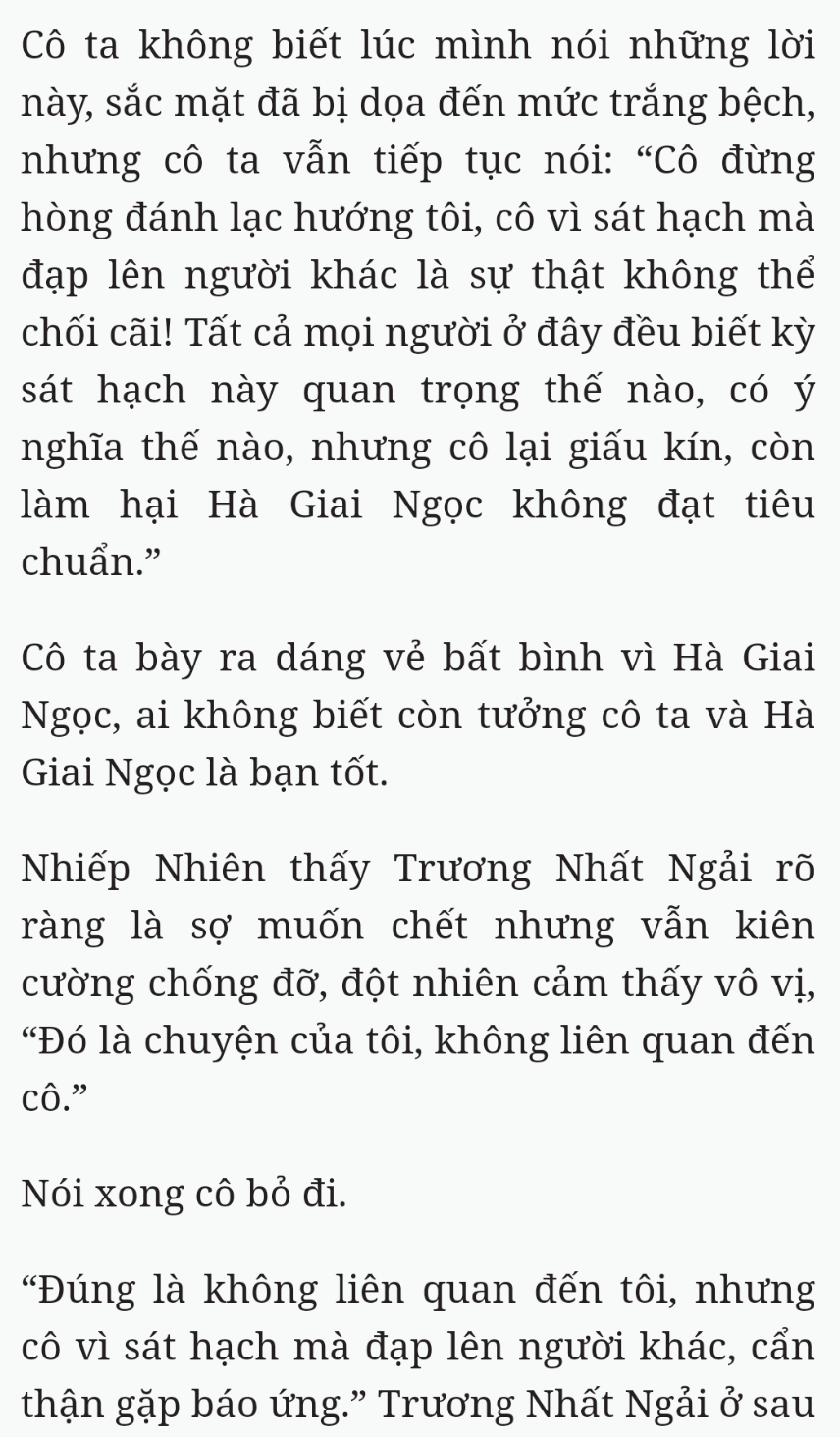 Cô ta không biết lúc mình nói những lời này, sắc mặt đã bị dọa đến mức trắng bệch, nhưng cô ta vẫn tiếp tục nói: “Cô đừng hòng đánh lạc hướng tôi, cô vì sát hạch mà đạp lên người khác là sự thật không thể chối cãi! Tất cả mọi người ở đây đều biết kỳ sát hạch này quan trọng thế nào, có ý nghĩa thế nào, nhưng cô lại giấu kín, còn làm hại Hà Giai Ngọc không đạt tiêu chuẩn.”

Cô ta bày ra dáng vẻ bất bình vì Hà Giai Ngọc, ai không biết còn tưởng cô ta và Hà Giai Ngọc là bạn tốt.

Nhiếp Nhiên thấy Trương Nhất Ngải rõ ràng là sợ muốn chết nhưng vẫn kiên cường chống đỡ, đột nhiên cảm thấy vô vị, “Đó là chuyện của tôi, không liên quan đến cô.”

Nói xong cô bỏ đi.

“Đúng là không liên quan đến tôi, nhưng cô vì sát hạch mà đạp lên người khác, cẩn thận gặp báo ứng.” Trương Nhất Ngải ở sau